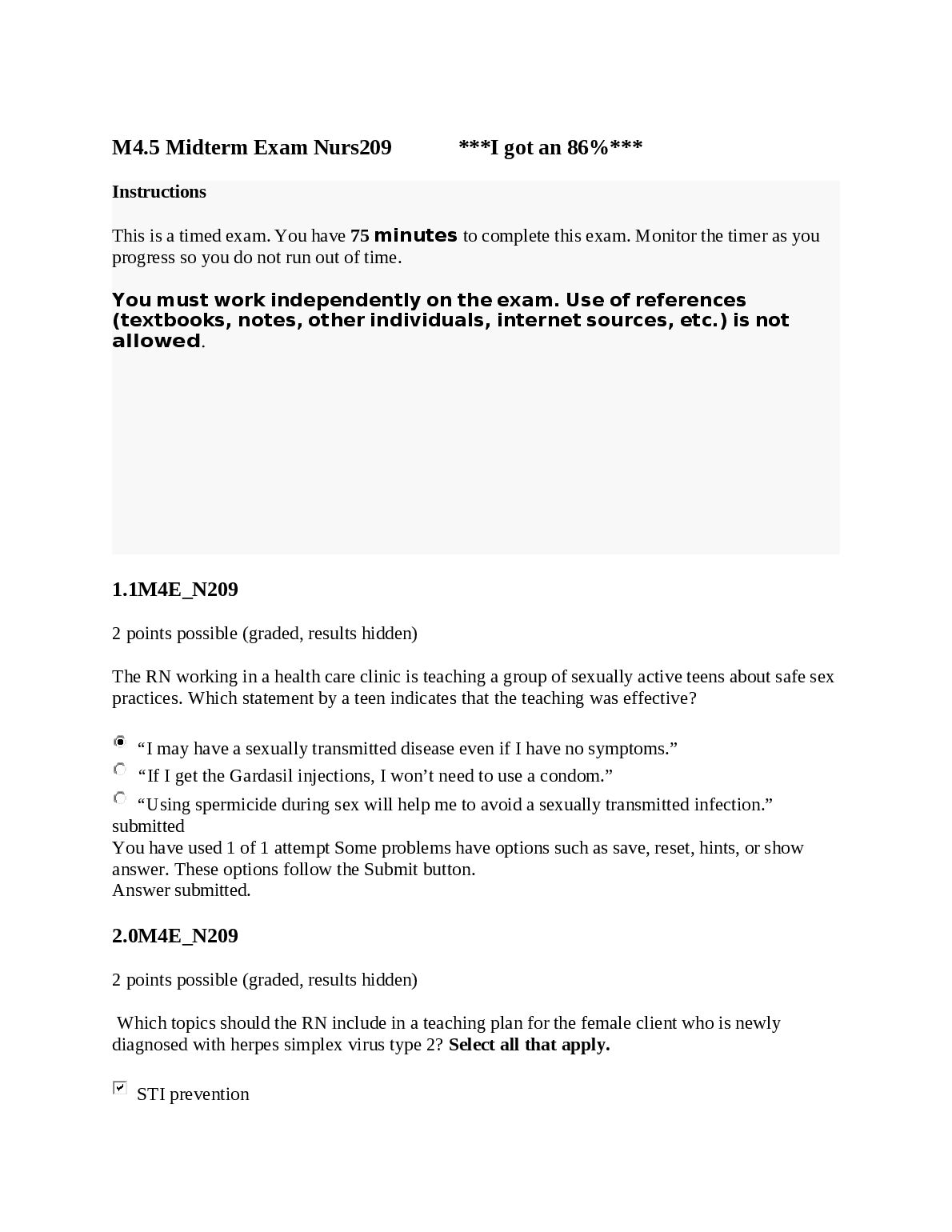 M4.5 Midterm Exam Nurs209 ***I got an 86%***

Instructions

This is a timed exam. You have 75 minutes to complete this exam. Monitor the timer as you progress so you do not run out of time.

You must work independently on the exam. Use of references (textbooks, notes, other individuals, internet sources, etc.) is not allowed.

1.1M4E_N209

2 points possible (graded, results hidden)

The RN working in a health care clinic is teaching a group of sexually active teens about safe sex practices. Which statement by a teen indicates that the teaching was effective?

"I may have a sexually transmitted disease even if I have no symptoms."
"If I get the Gardasil injections, I won't need to use a condom."
"Using spermicide during sex will help me to avoid a sexually transmitted infection."
submitted
You have used 1 of 1 attempt Some problems have options such as save, reset, hints, or show answer. These options follow the Submit button.
Answer submitted.

2.0M4E_N209

2 points possible (graded, results hidden)

Which topics should the RN include in a teaching plan for the female client who is newly diagnosed with herpes simplex virus type 2? Select all that apply.

☑ STI prevention